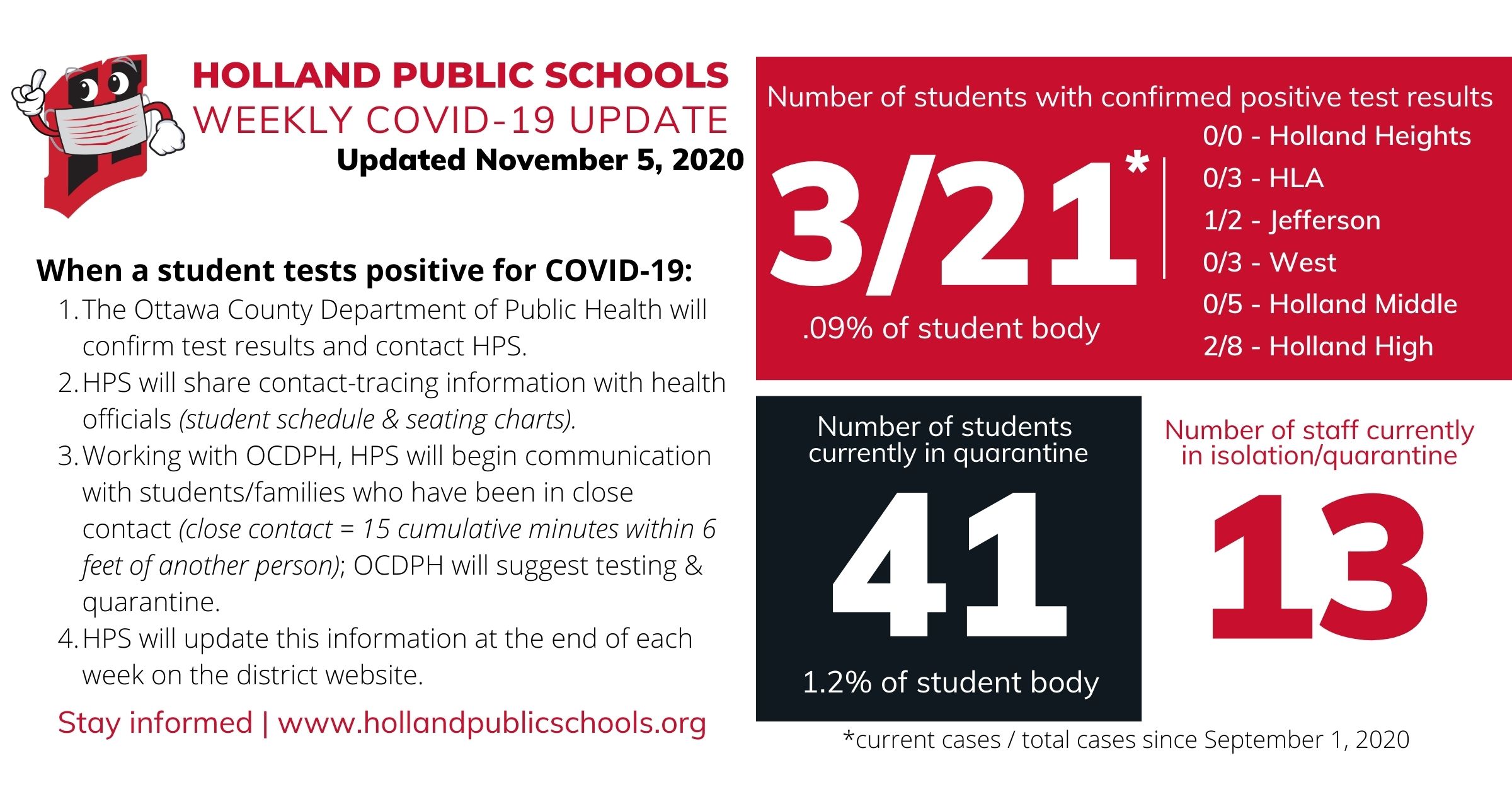 HOLLAND PUBLIC SCHOOLS
WEEKLY COVID-19 UPDATE
Updated November 5, 2020

When a student tests positive for COVID-19:
1. The Ottawa County Department of Public Health will confirm test results and contact HPS.
2. HPS will share contact-tracing information with health officials (student schedule & seating charts).
3. Working with OCDPH, HPS will begin communication with students/families who have been in close contact (close contact = 15 cumulative minutes within 6 feet of another person); OCDPH will suggest testing & quarantine.
4. HPS will update this information at the end of each week on the district website.

Stay informed | www.hollandpublicschools.org

Number of students with confirmed positive test results

3/21*

.09% of student body

0/0 - Holland Heights
0/3 - HLA
1/2 - Jefferson
0/3 - West
0/5 - Holland Middle
2/8 - Holland High

Number of students currently in quarantine

41

1.2% of student body

Number of staff currently in isolation/quarantine

13

*current cases / total cases since September 1, 2020